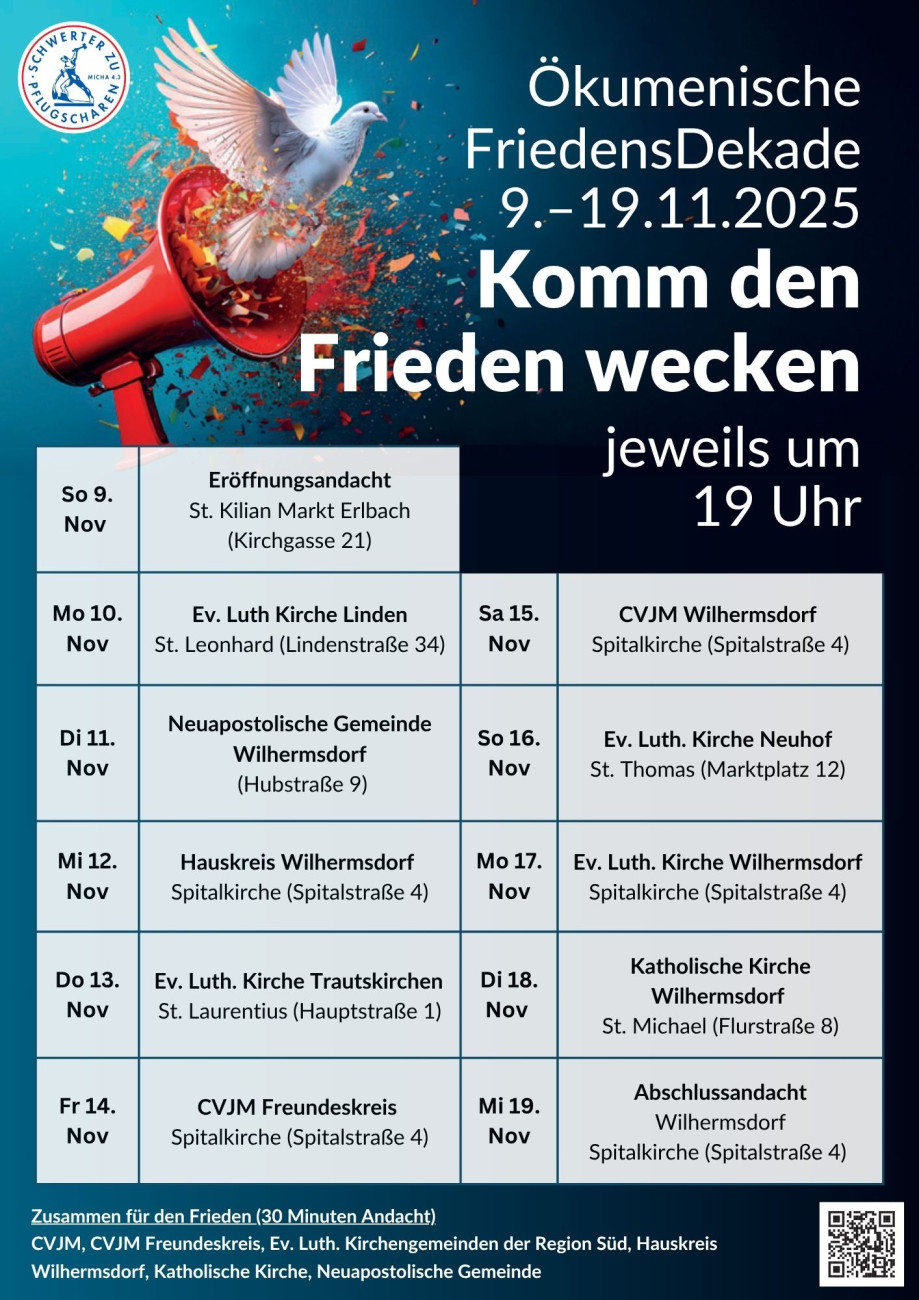 SCHWERTER ZU PFLUGSCHAREN MICHA 4,3

Ökumenische FriedensDekade 9.–19.11.2025

Komm den Frieden wecken

jeweils um 19 Uhr

So 9. Nov

Eröffnungsandacht
St. Kilian Markt Erlbach
(Kirchgasse 21)

Mo 10. Nov

Ev. Luth Kirche Linden
St. Leonhard (Lindenstraße 34)

Di 11. Nov

Neuapostolische Gemeinde Wilhermsdorf
(Hubstraße 9)

Mi 12. Nov

Hauskreis Wilhermsdorf
Spitalkirche (Spitalstraße 4)

Do 13. Nov

Ev. Luth. Kirche Trautskirchen
St. Laurentius (Hauptstraße 1)

Fr 14. Nov

CVJM Freundeskreis
Spitalkirche (Spitalstraße 4)

Sa 15. Nov

CVJM Wilhermsdorf
Spitalkirche (Spitalstraße 4)

So 16. Nov

Ev. Luth. Kirche Neuhof
St. Thomas (Marktplatz 12)

Mo 17. Nov

Ev. Luth. Kirche Wilhermsdorf
Spitalkirche (Spitalstraße 4)

Di 18. Nov

Katholische Kirche Wilhermsdorf
St. Michael (Flurstraße 8)

Mi 19. Nov

Abschlussandacht
Wilhermsdorf
Spitalkirche (Spitalstraße 4)

Zusammen für den Frieden (30 Minuten Andacht)
CVJM, CVJM Freundeskreis, Ev. Luth. Kirchengemeinden der Region Süd, Hauskreis Wilhermsdorf, Katholische Kirche, Neuapostolische Gemeinde